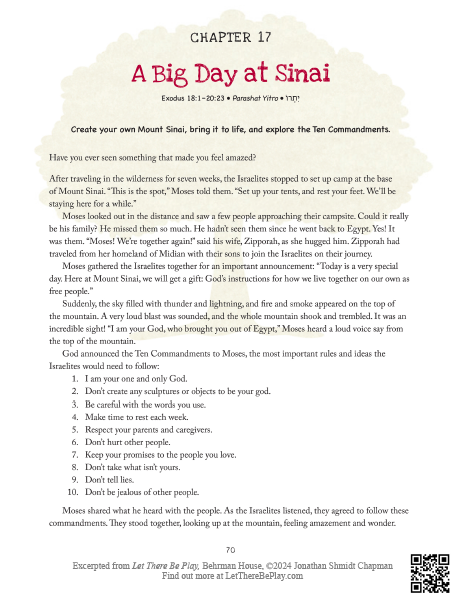 CHAPTER 17

A Big Day at Sinai

Exodus 18:1–20:23 • Parashat Yitro • יִתְרוֹ

Create your own Mount Sinai, bring it to life, and explore the Ten Commandments.

Have you ever seen something that made you feel amazed?

After traveling in the wilderness for seven weeks, the Israelites stopped to set up camp at the base of Mount Sinai. "This is the spot," Moses told them. "Set up your tents, and rest your feet. We'll be staying here for a while."

Moses looked out in the distance and saw a few people approaching their campsite. Could it really be his family? He missed them so much. He hadn't seen them since he went back to Egypt. Yes! It was them. "Moses! We're together again!" said his wife, Zipporah, as she hugged him. Zipporah had traveled from her homeland of Midian with their sons to join the Israelites on their journey.

Moses gathered the Israelites together for an important announcement: "Today is a very special day. Here at Mount Sinai, we will get a gift: God's instructions for how we live together on our own as free people."

Suddenly, the sky filled with thunder and lightning, and fire and smoke appeared on the top of the mountain. A very loud blast was sounded, and the whole mountain shook and trembled. It was an incredible sight! "I am your God, who brought you out of Egypt," Moses heard a loud voice say from the top of the mountain.

God announced the Ten Commandments to Moses, the most important rules and ideas the Israelites would need to follow:
1. I am your one and only God.
2. Don't create any sculptures or objects to be your god.
3. Be careful with the words you use.
4. Make time to rest each week.
5. Respect your parents and caregivers.
6. Don't hurt other people.
7. Keep your promises to the people you love.
8. Don't take what isn't yours.
9. Don't tell lies.
10. Don't be jealous of other people.

Moses shared what he heard with the people. As the Israelites listened, they agreed to follow these commandments. They stood together, looking up at the mountain, feeling amazement and wonder.

70

Excerpted from Let There Be Play, Behrman House, ©2024 Jonathan Shmidt Chapman
Find out more at LetThereBePlay.com